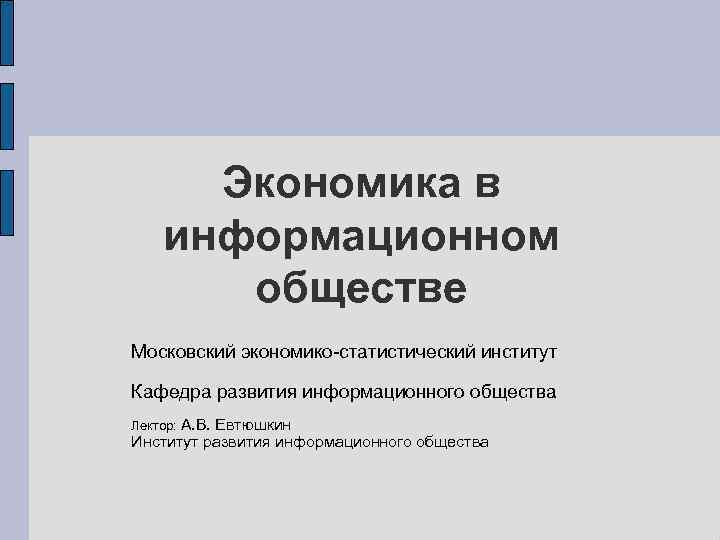 Экономика в информационном обществе

Московский экономико-статистический институт

Кафедра развития информационного общества

Лектор: А.В. Евтюшкин
Институт развития информационного общества